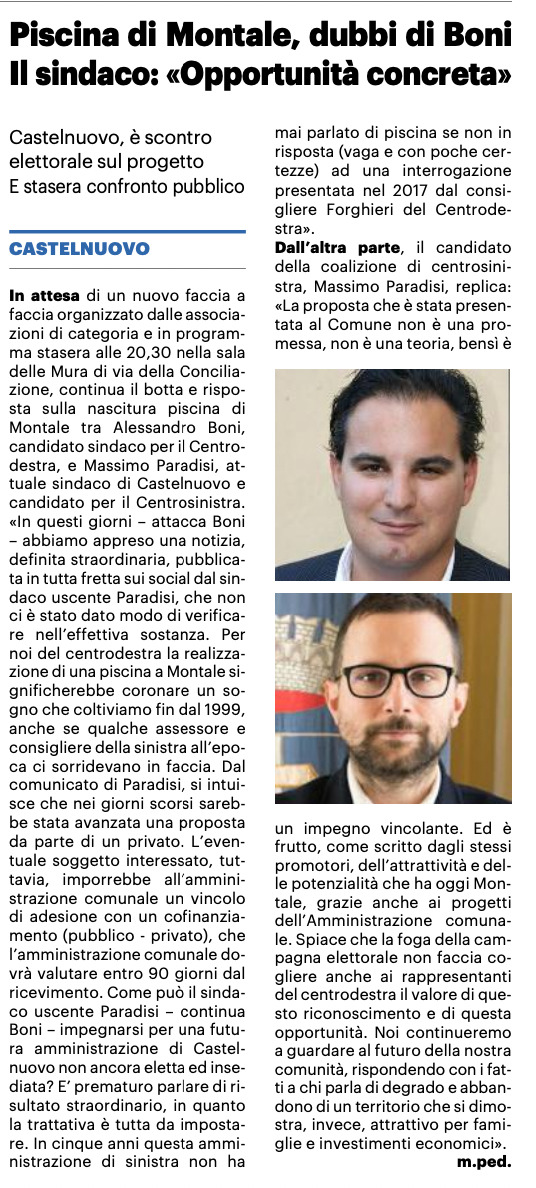 Piscina di Montale, dubbi di Boni
Il sindaco: «Opportunità concreta»

Castelnuovo, è scontro elettorale sul progetto
E stasera confronto pubblico

CASTELNUOVO

In attesa di un nuovo faccia a faccia organizzato dalle associazioni di categoria e in programma stasera alle 20,30 nella sala delle Mura di via della Conciliazione, continua il botta e risposta sulla nascitura piscina di Montale tra Alessandro Boni, candidato sindaco per il Centrodestra, e Massimo Paradisi, attuale sindaco di Castelnuovo e candidato per il Centrosinistra. «In questi giorni – attacca Boni – abbiamo appreso una notizia, definita straordinaria, pubblicata in tutta fretta sui social dal sindaco uscente Paradisi, che non ci è stato dato modo di verificare nell'effettiva sostanza. Per noi del centrodestra la realizzazione di una piscina a Montale significherebbe coronare un sogno che coltiviamo fin dal 1999, anche se qualche assessore e consigliere della sinistra all'epoca ci sorridevano in faccia. Dal comunicato di Paradisi, si intuisce che nei giorni scorsi sarebbe stata avanzata una proposta da parte di un privato. L'eventuale soggetto interessato, tuttavia, imporrebbe all'amministrazione comunale un vincolo di adesione con un cofinanziamento (pubblico - privato), che l'amministrazione comunale dovrà valutare entro 90 giorni dal ricevimento. Come può il sindaco uscente Paradisi – continua Boni – impegnarsi per una futura amministrazione di Castelnuovo non ancora eletta ed insediata? E' prematuro parlare di risultato straordinario, in quanto la trattativa è tutta da impostare. In cinque anni questa amministrazione di sinistra non ha mai parlato di piscina se non in risposta (vaga e con poche certezze) ad una interrogazione presentata nel 2017 dal consigliere Forghieri del Centrodestra».

Dall'altra parte, il candidato della coalizione di centrosinistra, Massimo Paradisi, replica: «La proposta che è stata presentata al Comune non è una promessa, non è una teoria, bensì è un impegno vincolante. Ed è frutto, come scritto dagli stessi promotori, dell'attrattività e delle potenzialità che ha oggi Montale, grazie anche ai progetti dell'Amministrazione comunale. Spiace che la foga della campagna elettorale non faccia cogliere anche ai rappresentanti del centrodestra il valore di questo riconoscimento e di questa opportunità. Noi continueremo a guardare al futuro della nostra comunità, rispondendo con i fatti a chi parla di degrado e abbandono di un territorio che si dimostra, invece, attrattivo per famiglie e investimenti economici».

m.ped.